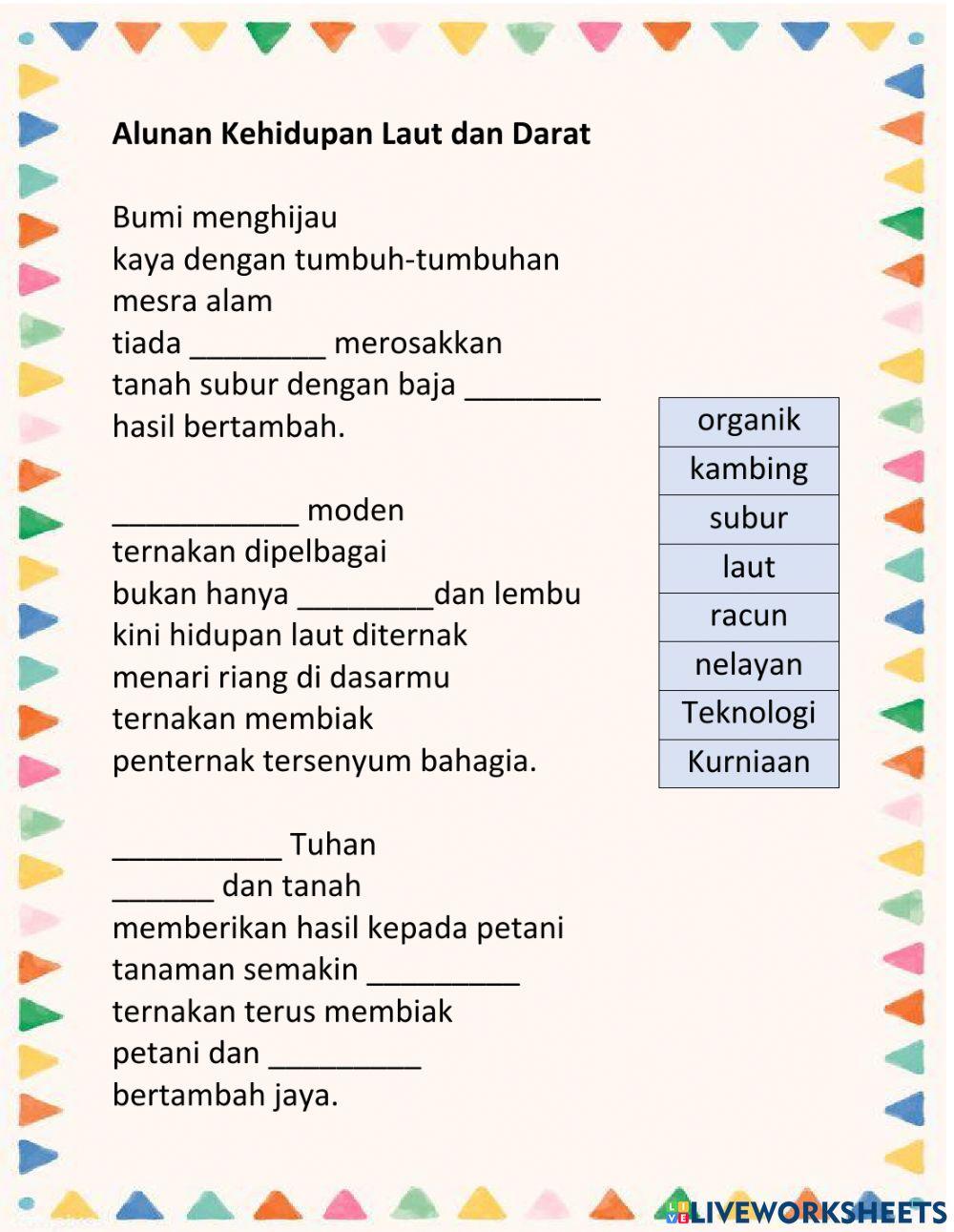 Alunan Kehidupan Laut dan Darat

Bumi menghijau
kaya dengan tumbuh-tumbuhan
mesra alam
tiada ________ merosakkan
tanah subur dengan baja ________
hasil bertambah.

___________ moden
ternakan dipelbagai
bukan hanya ________dan lembu
kini hidupan laut diternak
menari riang di dasarmu
ternakan membiak
penternak tersenyum bahagia.

__________ Tuhan
______ dan tanah
memberikan hasil kepada petani
tanaman semakin _________
ternakan terus membiak
petani dan _________
bertambah jaya.

| organik |
|---|
| kambing |
| subur |
| laut |
| racun |
| nelayan |
| Teknologi |
| Kurniaan |

LIVEWORKSHEETS